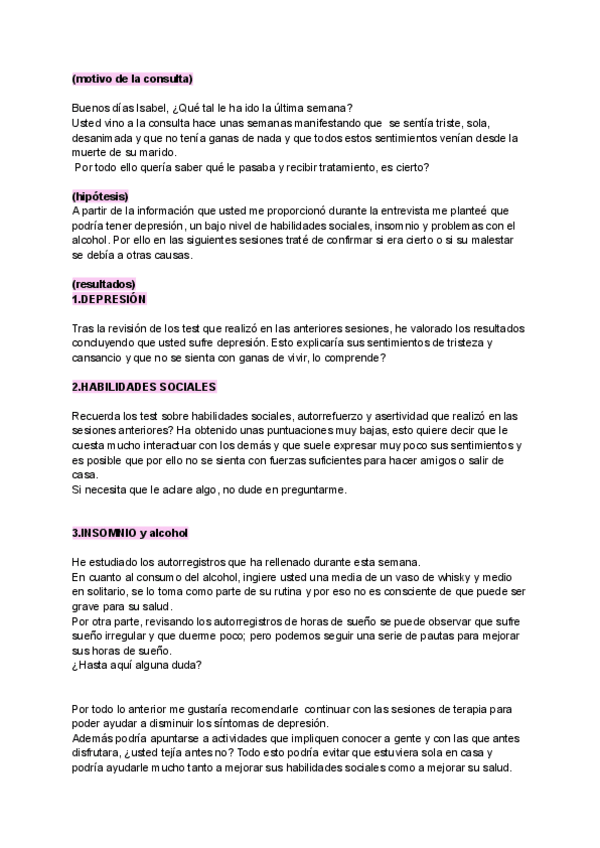 (motivo de la consulta)

Buenos días Isabel, ¿Qué tal le ha ido la última semana?
Usted vino a la consulta hace unas semanas manifestando que se sentía triste, sola, desanimada y que no tenía ganas de nada y que todos estos sentimientos venían desde la muerte de su marido.
Por todo ello quería saber qué le pasaba y recibir tratamiento, es cierto?

(hipótesis)
A partir de la información que usted me proporcionó durante la entrevista me planteé que podría tener depresión, un bajo nivel de habilidades sociales, insomnio y problemas con el alcohol. Por ello en las siguientes sesiones traté de confirmar si era cierto o si su malestar se debía a otras causas.

(resultados)
1.DEPRESIÓN

Tras la revisión de los test que realizó en las anteriores sesiones, he valorado los resultados concluyendo que usted sufre depresión. Esto explicaría sus sentimientos de tristeza y cansancio y que no se sienta con ganas de vivir, lo comprende?

2.HABILIDADES SOCIALES

Recuerda los test sobre habilidades sociales, autorrefuerzo y asertividad que realizó en las sesiones anteriores? Ha obtenido unas puntuaciones muy bajas, esto quiere decir que le cuesta mucho interactuar con los demás y que suele expresar muy poco sus sentimientos y es posible que por ello no se sienta con fuerzas suficientes para hacer amigos o salir de casa.
Si necesita que le aclare algo, no dude en preguntarme.

3.INSOMNIO y alcohol

He estudiado los autorregistros que ha rellenado durante esta semana.
En cuanto al consumo del alcohol, ingiere usted una media de un vaso de whisky y medio en solitario, se lo toma como parte de su rutina y por eso no es consciente de que puede ser grave para su salud.
Por otra parte, revisando los autorregistros de horas de sueño se puede observar que sufre sueño irregular y que duerme poco; pero podemos seguir una serie de pautas para mejorar sus horas de sueño.
¿Hasta aquí alguna duda?

Por todo lo anterior me gustaría recomendarle continuar con las sesiones de terapia para poder ayudar a disminuir los síntomas de depresión.
Además podría apuntarse a actividades que impliquen conocer a gente y con las que antes disfrutara, ¿usted tejía antes no? Todo esto podría evitar que estuviera sola en casa y podría ayudarle mucho tanto a mejorar sus habilidades sociales como a mejorar su salud.